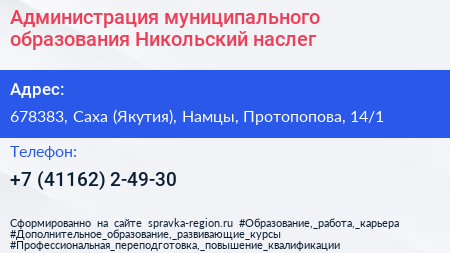 Администрация муниципального образования Никольский наслег

Адрес:

678383, Саха (Якутия), Намцы, Протопопова, 14/1

Телефон:

+7 (41162) 2-49-30

Сформированно на сайте spravka-region.ru #Образование,_работа,_карьера #Дополнительное_образование,_развивающие_курсы #Профессиональная_переподготовка,_повышение_квалификации